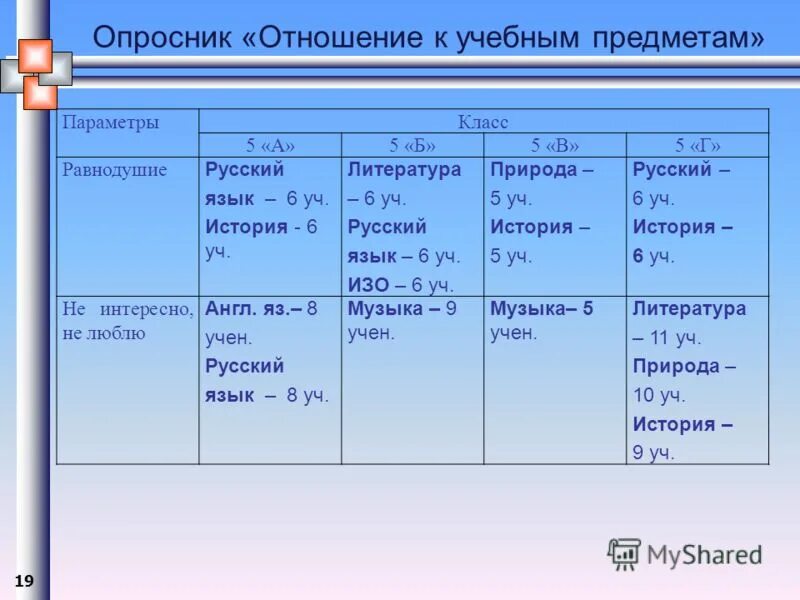 Опросник «Отношение к учебным предметам»

| Параметры | Класс | | | |
|---|---|---|---|---|
| | 5 «А» | 5 «Б» | 5 «В» | 5 «Г» |
| Равнодушие | Русский язык – 6 уч. История - 6 уч. | Литература – 6 уч. Русский язык – 6 уч. ИЗО – 6 уч. | Природа – 5 уч. История – 5 уч. | Русский – 6 уч. История – 6 уч. |
| Не интересно, не люблю | Англ. яз.– 8 учен. Русский язык – 8 уч. | Музыка – 9 учен. | Музыка– 5 учен. | Литература – 11 уч. Природа – 10 уч. История – 9 уч. |

MyShared

19